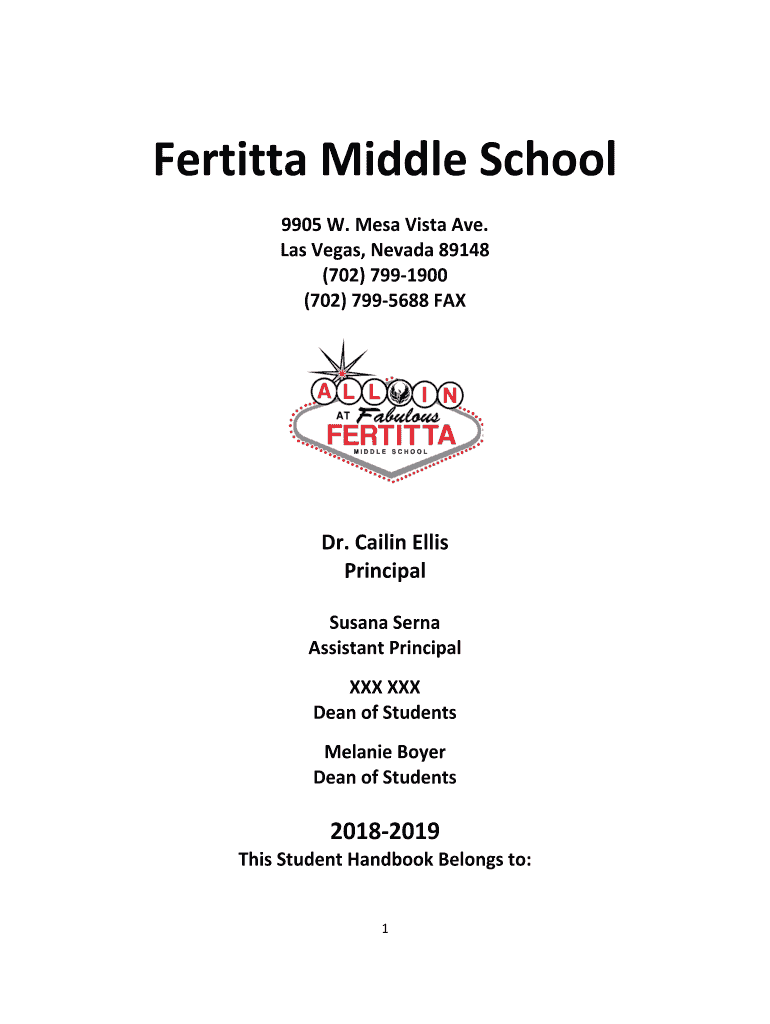 Fertitta Middle School

9905 W. Mesa Vista Ave.
Las Vegas, Nevada 89148
(702) 799-1900
(702) 799-5688 FAX

ALL IN
AT Fabulous
FERTITTA
MIDDLE SCHOOL

Dr. Cailin Ellis
Principal

Susana Serna
Assistant Principal

XXX XXX
Dean of Students

Melanie Boyer
Dean of Students

2018-2019
This Student Handbook Belongs to:

1